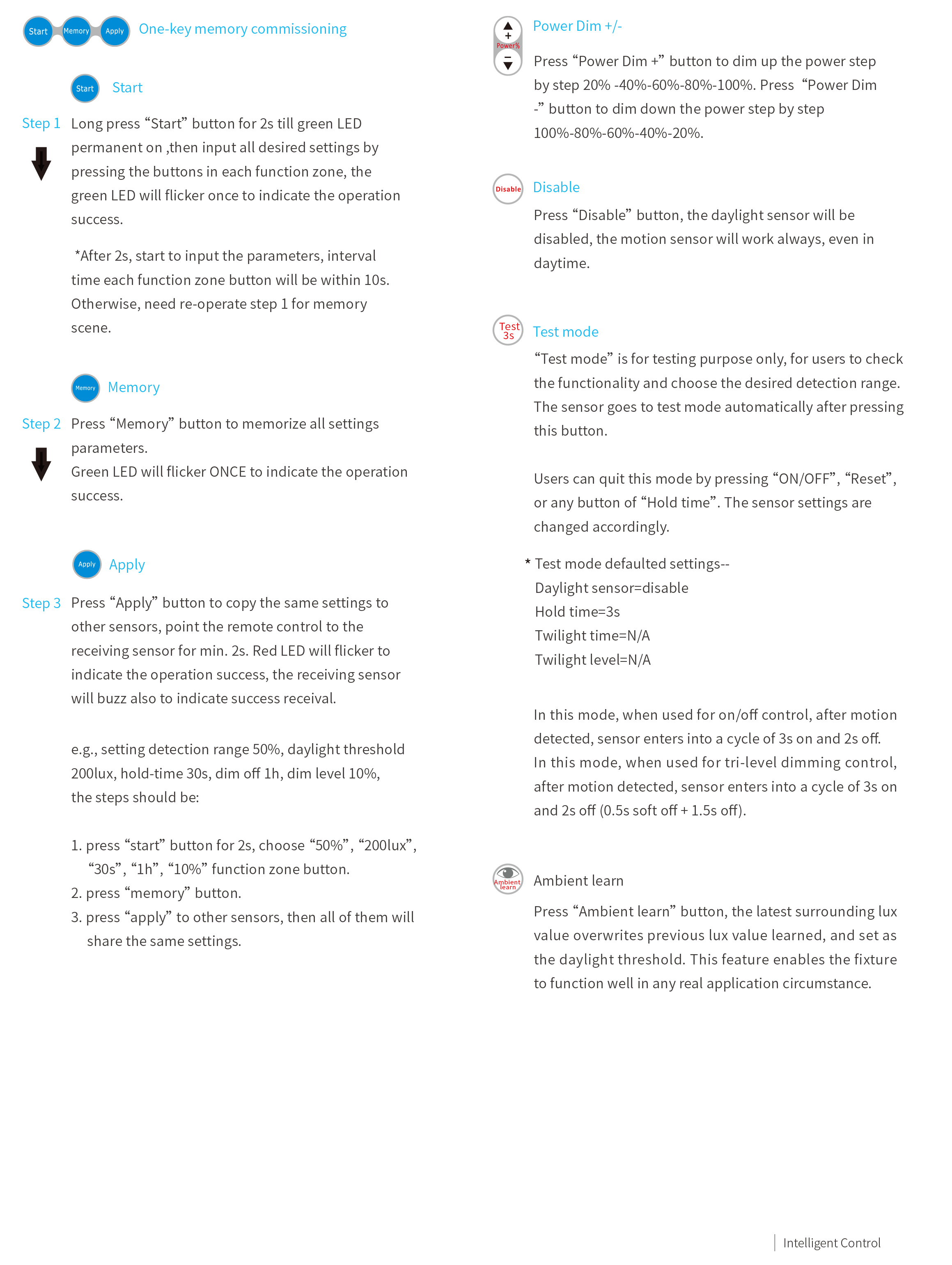 Start Memory Apply One-key memory commissioning

Start Start

Step 1 Long press "Start" button for 2s till green LED permanent on ,then input all desired settings by pressing the buttons in each function zone, the green LED will flicker once to indicate the operation success.

*After 2s, start to input the parameters, interval time each function zone button will be within 10s. Otherwise, need re-operate step 1 for memory scene.

Memory Memory

Step 2 Press "Memory" button to memorize all settings parameters.
Green LED will flicker ONCE to indicate the operation success.

Apply Apply

Step 3 Press "Apply" button to copy the same settings to other sensors, point the remote control to the receiving sensor for min. 2s. Red LED will flicker to indicate the operation success, the receiving sensor will buzz also to indicate success receival.

e.g., setting detection range 50%, daylight threshold 200lux, hold-time 30s, dim off 1h, dim level 10%, the steps should be:

1. press "start" button for 2s, choose "50%", "200lux", "30s", "1h", "10%" function zone button.
2. press "memory" button.
3. press "apply" to other sensors, then all of them will share the same settings.

+ Power% - Power Dim +/-

Press "Power Dim +" button to dim up the power step by step 20% -40%-60%-80%-100%. Press "Power Dim -" button to dim down the power step by step 100%-80%-60%-40%-20%.

Disable Disable

Press "Disable" button, the daylight sensor will be disabled, the motion sensor will work always, even in daytime.

Test 3s Test mode

"Test mode" is for testing purpose only, for users to check the functionality and choose the desired detection range. The sensor goes to test mode automatically after pressing this button.

Users can quit this mode by pressing "ON/OFF", "Reset", or any button of "Hold time". The sensor settings are changed accordingly.

* Test mode defaulted settings--
Daylight sensor=disable
Hold time=3s
Twilight time=N/A
Twilight level=N/A

In this mode, when used for on/off control, after motion detected, sensor enters into a cycle of 3s on and 2s off.
In this mode, when used for tri-level dimming control, after motion detected, sensor enters into a cycle of 3s on and 2s off (0.5s soft off + 1.5s off).

Ambient learn Ambient learn

Press "Ambient learn" button, the latest surrounding lux value overwrites previous lux value learned, and set as the daylight threshold. This feature enables the fixture to function well in any real application circumstance.

Intelligent Control